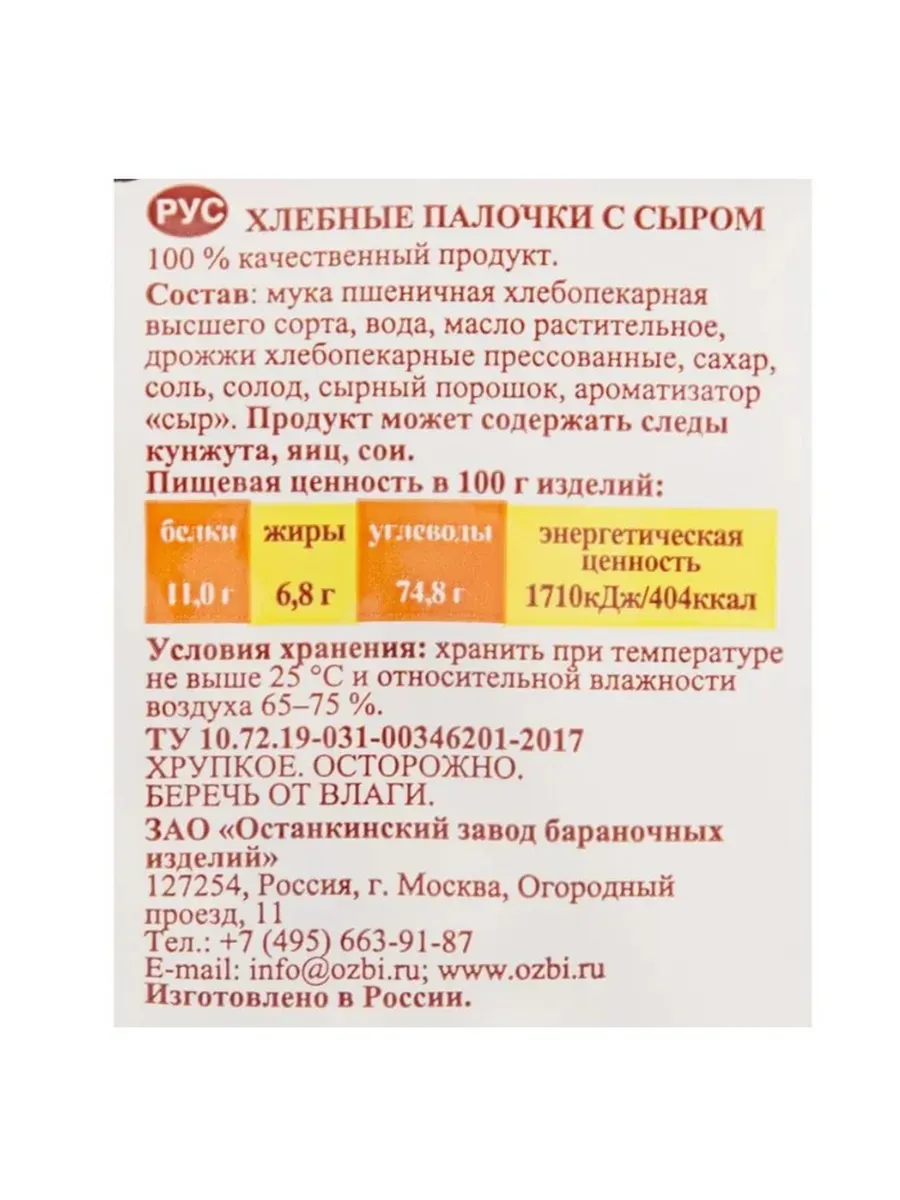 РУС ХЛЕБНЫЕ ПАЛОЧКИ С СЫРОМ

100 % качественный продукт.

Состав: мука пшеничная хлебопекарная высшего сорта, вода, масло растительное, дрожжи хлебопекарные прессованные, сахар, соль, солод, сырный порошок, ароматизатор «сыр». Продукт может содержать следы кунжута, яиц, сои.

Пищевая ценность в 100 г изделий:

| белки | жиры | углеводы | энергетическая ценность |
|---|---|---|---|
| 11,0 г | 6,8 г | 74,8 г | 1710кДж/404ккал |

Условия хранения: хранить при температуре не выше 25 °С и относительной влажности воздуха 65–75 %.

ТУ 10.72.19-031-00346201-2017

ХРУПКОЕ. ОСТОРОЖНО.
БЕРЕЧЬ ОТ ВЛАГИ.

ЗАО «Останкинский завод бараночных изделий»
127254, Россия, г. Москва, Огородный проезд, 11
Тел.: +7 (495) 663-91-87
E-mail: info@ozbi.ru; www.ozbi.ru
Изготовлено в России.